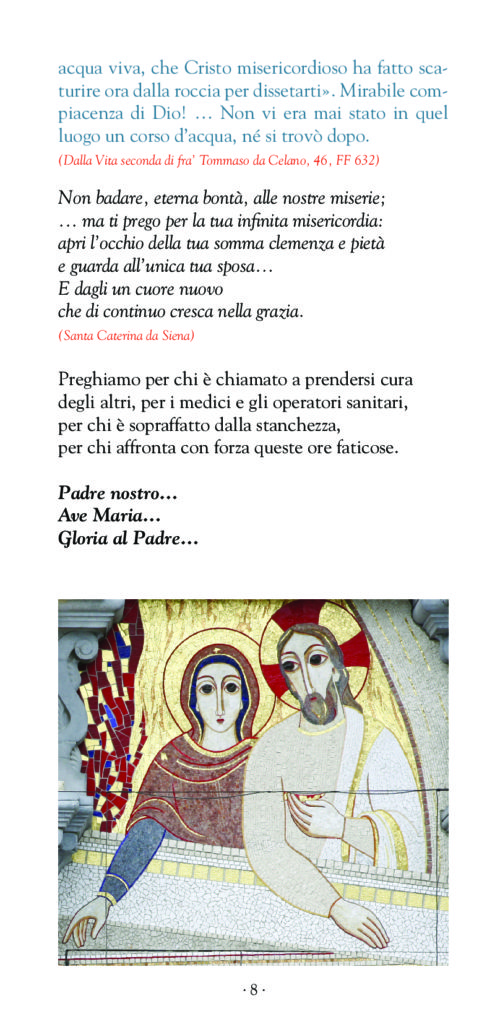 acqua viva, che Cristo misericordioso ha fatto scaturire ora dalla roccia per dissetarti». Mirabile compiacenza di Dio! … Non vi era mai stato in quel luogo un corso d'acqua, né si trovò dopo.
(Dalla Vita seconda di fra' Tommaso da Celano, 46, FF 632)

Non badare, eterna bontà, alle nostre miserie;
… ma ti prego per la tua infinita misericordia:
apri l'occhio della tua somma clemenza e pietà
e guarda all'unica tua sposa…
E dagli un cuore nuovo
che di continuo cresca nella grazia.
(Santa Caterina da Siena)

Preghiamo per chi è chiamato a prendersi cura degli altri, per i medici e gli operatori sanitari, per chi è sopraffatto dalla stanchezza, per chi affronta con forza queste ore faticose.

Padre nostro…
Ave Maria…
Gloria al Padre…

· 8 ·